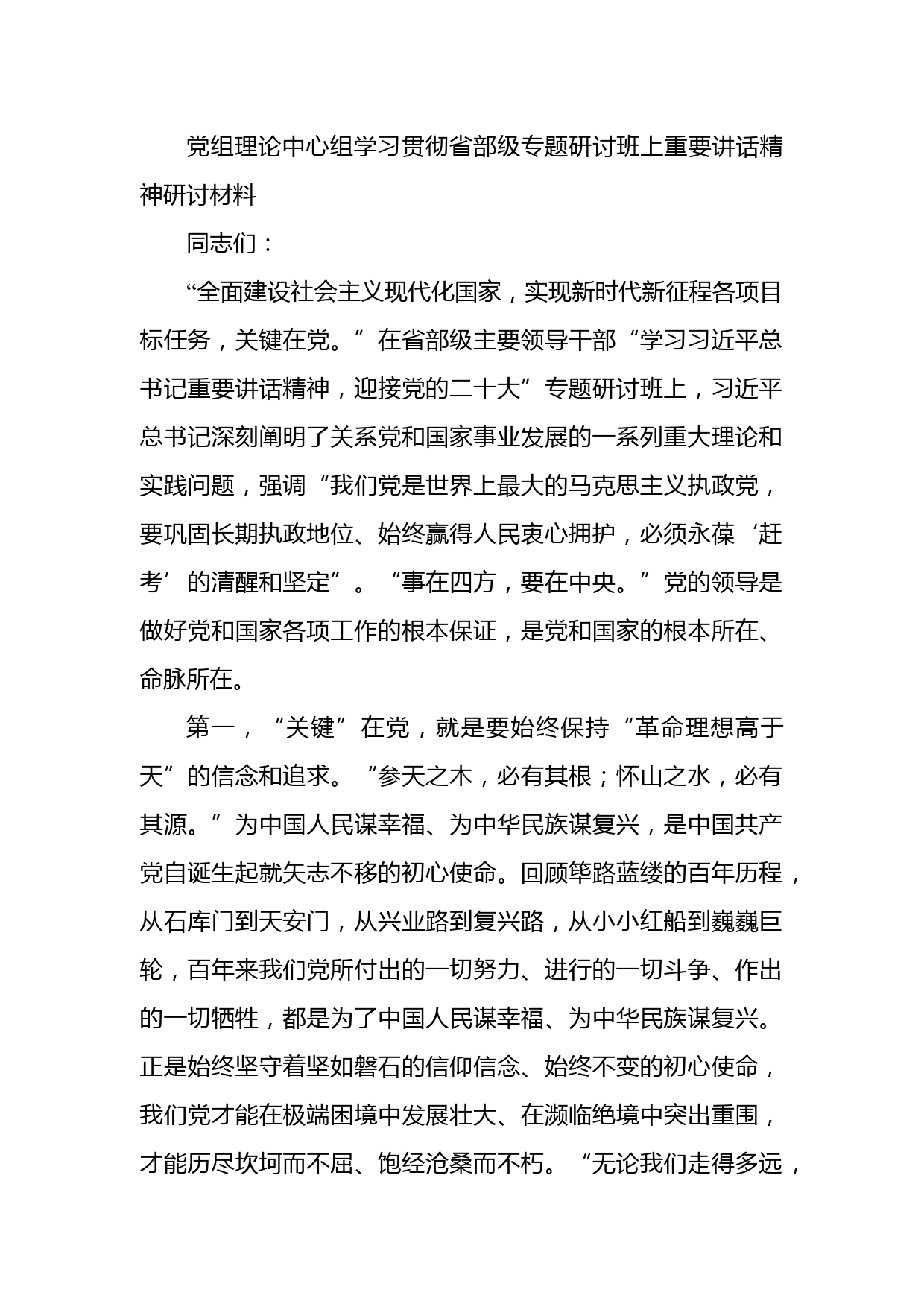 党组理论中心组学习贯彻省部级专题研讨班上重要讲话精神研讨材料

同志们：

“全面建设社会主义现代化国家，实现新时代新征程各项目标任务，关键在党。”在省部级主要领导干部“学习习近平总书记重要讲话精神，迎接党的二十大”专题研讨班上，习近平总书记深刻阐明了关系党和国家事业发展的一系列重大理论和实践问题，强调“我们党是世界上最大的马克思主义执政党，要巩固长期执政地位、始终赢得人民衷心拥护，必须永葆‘赶考’的清醒和坚定”。“事在四方，要在中央。”党的领导是做好党和国家各项工作的根本保证，是党和国家的根本所在、命脉所在。

第一，“关键”在党，就是要始终保持“革命理想高于天”的信念和追求。“参天之木，必有其根；怀山之水，必有其源。”为中国人民谋幸福、为中华民族谋复兴，是中国共产党自诞生起就矢志不移的初心使命。回顾筚路蓝缕的百年历程，从石库门到天安门，从兴业路到复兴路，从小小红船到巍巍巨轮，百年来我们党所付出的一切努力、进行的一切斗争、作出的一切牺牲，都是为了中国人民谋幸福、为中华民族谋复兴。正是始终坚守着坚如磐石的信仰信念、始终不变的初心使命，我们党才能在极端困境中发展壮大、在濒临绝境中突出重围，才能历尽坎坷而不屈、饱经沧桑而不朽。“无论我们走得多远，